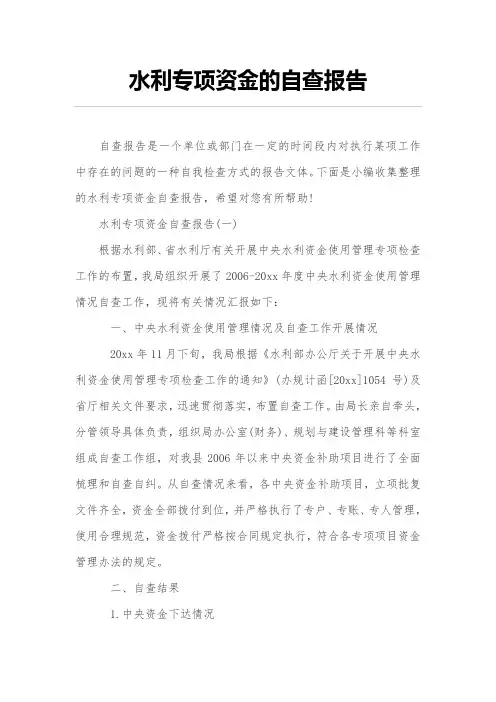 水利专项资金的自查报告

自查报告是一个单位或部门在一定的时间段内对执行某项工作中存在的问题的一种自我检查方式的报告文体。下面是小编收集整理的水利专项资金自查报告，希望对您有所帮助！

水利专项资金自查报告(一)

根据水利部、省水利厅有关开展中央水利资金使用管理专项检查工作的布置，我局组织开展了2006-20xx年度中央水利资金使用管理情况自查工作，现将有关情况汇报如下：

一、中央水利资金使用管理情况及自查工作开展情况

20xx年11月下旬，我局根据《水利部办公厅关于开展中央水利资金使用管理专项检查工作的通知》(办规计函[20xx]1054号)及省厅相关文件要求，迅速贯彻落实，布置自查工作。由局长亲自牵头，分管领导具体负责，组织局办公室(财务)、规划与建设管理科等科室组成自查工作组，对我县2006年以来中央资金补助项目进行了全面梳理和自查自纠。从自查情况来看，各中央资金补助项目，立项批复文件齐全，资金全部拨付到位，并严格执行了专户、专账、专人管理，使用合理规范，资金拨付严格按合同规定执行，符合各专项项目资金管理办法的规定。

二、自查结果

1.中央资金下达情况